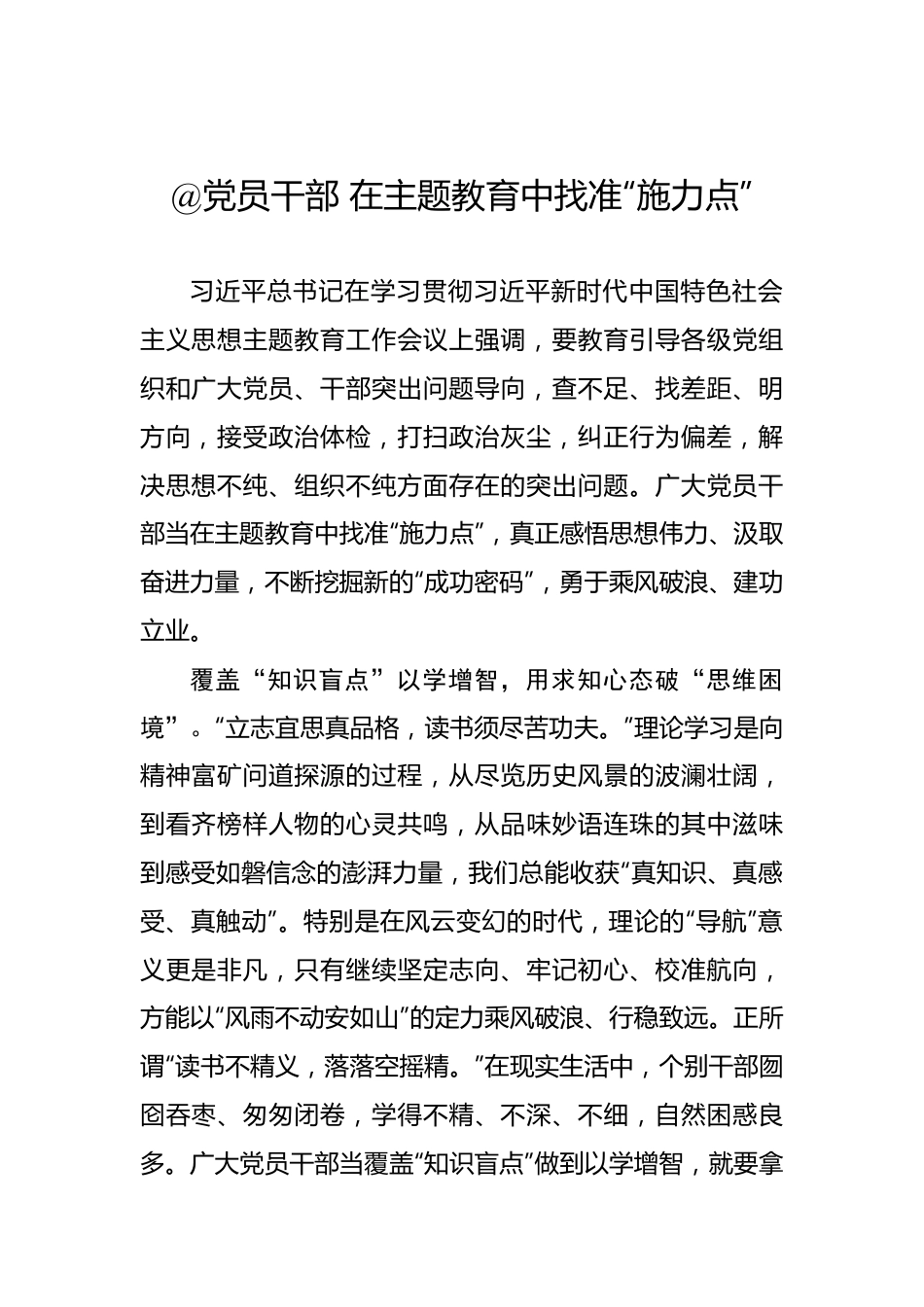 @党员干部 在主题教育中找准“施力点”

习近平总书记在学习贯彻习近平新时代中国特色社会主义思想主题教育工作会议上强调，要教育引导各级党组织和广大党员、干部突出问题导向，查不足、找差距、明方向，接受政治体检，打扫政治灰尘，纠正行为偏差，解决思想不纯、组织不纯方面存在的突出问题。广大党员干部当在主题教育中找准“施力点”，真正感悟思想伟力、汲取奋进力量，不断挖掘新的“成功密码”，勇于乘风破浪、建功立业。

覆盖“知识盲点”以学增智，用求知心态破“思维困境”。“立志宜思真品格，读书须尽苦功夫。”理论学习是向精神富矿问道探源的过程，从尽览历史风景的波澜壮阔，到看齐榜样人物的心灵共鸣，从品味妙语连珠的其中滋味到感受如磐信念的澎湃力量，我们总能收获“真知识、真感受、真触动”。特别是在风云变幻的时代，理论的“导航”意义更是非凡，只有继续坚定志向、牢记初心、校准航向，方能以“风雨不动安如山”的定力乘风破浪、行稳致远。正所谓“读书不精义，落落空摇精。”在现实生活中，个别干部囫囵吞枣、匆匆闭卷，学得不精、不深、不细，自然困惑良多。广大党员干部当覆盖“知识盲点”做到以学增智，就要拿